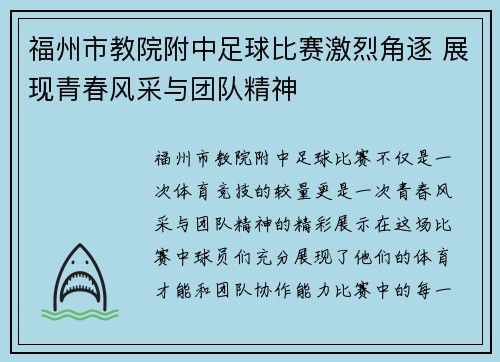 福州市教院附中足球比赛激烈角逐 展现青春风采与团队精神

福州市教院附中足球比赛不仅是一次体育竞技的较量更是一次青春风采与团队精神的精彩展示在这场比赛中球员们充分展现了他们的体育才能和团队协作能力比赛中的每一